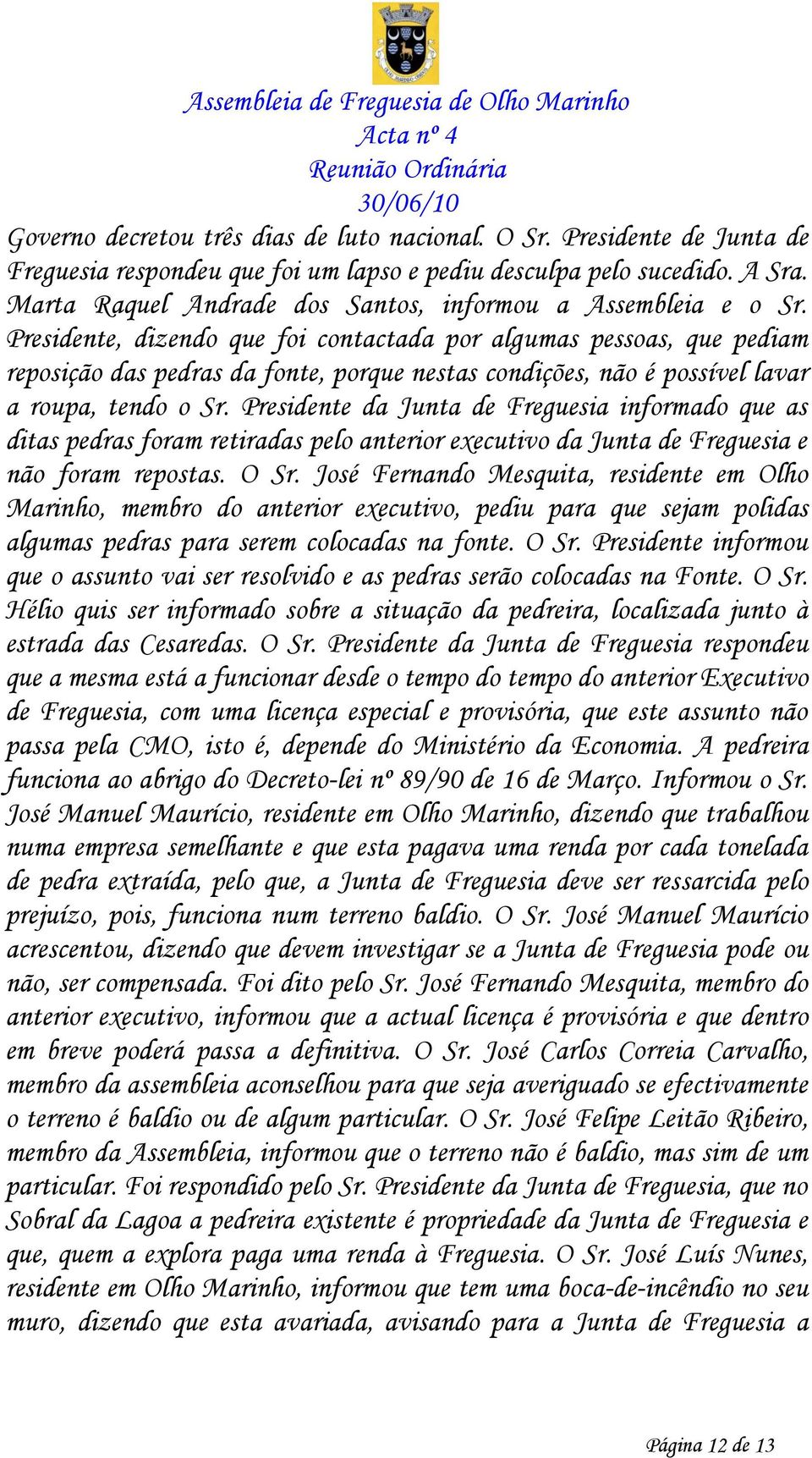 Assembleia de Freguesia de Olho Marinho
Acta nº 4
Reunião Ordinária
30/06/10

Governo decretou três dias de luto nacional. O Sr. Presidente de Junta de Freguesia respondeu que foi um lapso e pediu desculpa pelo sucedido. A Sra. Marta Raquel Andrade dos Santos, informou a Assembleia e o Sr. Presidente, dizendo que foi contactada por algumas pessoas, que pediam reposição das pedras da fonte, porque nestas condições, não é possível lavar a roupa, tendo o Sr. Presidente da Junta de Freguesia informado que as ditas pedras foram retiradas pelo anterior executivo da Junta de Freguesia e não foram repostas. O Sr. José Fernando Mesquita, residente em Olho Marinho, membro do anterior executivo, pediu para que sejam polidas algumas pedras para serem colocadas na fonte. O Sr. Presidente informou que o assunto vai ser resolvido e as pedras serão colocadas na Fonte. O Sr. Hélio quis ser informado sobre a situação da pedreira, localizada junto à estrada das Cesaredas. O Sr. Presidente da Junta de Freguesia respondeu que a mesma está a funcionar desde o tempo do tempo do anterior Executivo de Freguesia, com uma licença especial e provisória, que este assunto não passa pela CMO, isto é, depende do Ministério da Economia. A pedreira funciona ao abrigo do Decreto-lei nº 89/90 de 16 de Março. Informou o Sr. José Manuel Maurício, residente em Olho Marinho, dizendo que trabalhou numa empresa semelhante e que esta pagava uma renda por cada tonelada de pedra extraída, pelo que, a Junta de Freguesia deve ser ressarcida pelo prejuízo, pois, funciona num terreno baldio. O Sr. José Manuel Maurício acrescentou, dizendo que devem investigar se a Junta de Freguesia pode ou não, ser compensada. Foi dito pelo Sr. José Fernando Mesquita, membro do anterior executivo, informou que a actual licença é provisória e que dentro em breve poderá passa a definitiva. O Sr. José Carlos Correia Carvalho, membro da assembleia aconselhou para que seja averiguado se efectivamente o terreno é baldio ou de algum particular. O Sr. José Felipe Leitão Ribeiro, membro da Assembleia, informou que o terreno não é baldio, mas sim de um particular. Foi respondido pelo Sr. Presidente da Junta de Freguesia, que no Sobral da Lagoa a pedreira existente é propriedade da Junta de Freguesia e que, quem a explora paga uma renda à Freguesia. O Sr. José Luís Nunes, residente em Olho Marinho, informou que tem uma boca-de-incêndio no seu muro, dizendo que esta avariada, avisando para a Junta de Freguesia a

Página 12 de 13